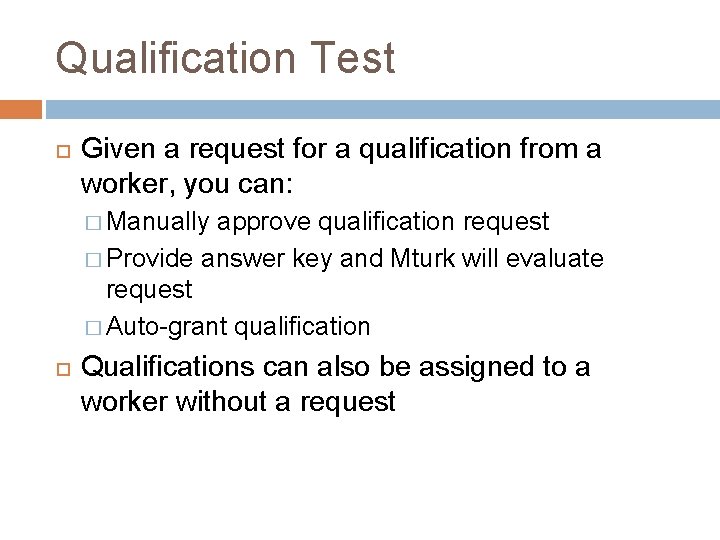 Qualification Test

Given a request for a qualification from a worker, you can:

Manually approve qualification request

Provide answer key and Mturk will evaluate request

Auto-grant qualification

Qualifications can also be assigned to a worker without a request